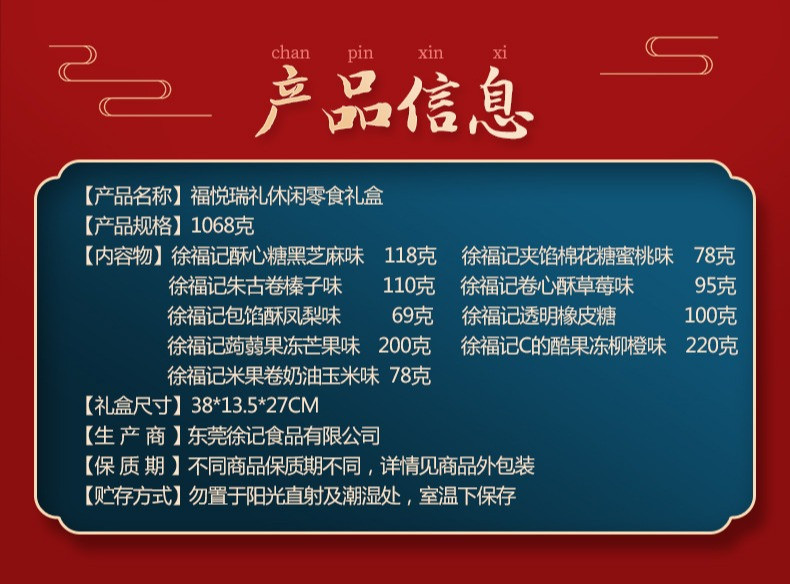 chan pin xin xi
产品信息

【产品名称】福悦瑞礼休闲零食礼盒
【产品规格】1068克
【内容物】徐福记酥心糖黑芝麻味 118克
徐福记朱古卷榛子味 110克
徐福记包馅酥凤梨味 69克
徐福记蒟蒻果冻芒果味 200克
徐福记米果卷奶油玉米味 78克
徐福记夹馅棉花糖蜜桃味 78克
徐福记卷心酥草莓味 95克
徐福记透明橡皮糖 100克
徐福记C的酷果冻柳橙味 220克
【礼盒尺寸】38*13.5*27CM
【生 产 商】东莞徐记食品有限公司
【保 质 期】不同商品保质期不同，详情见商品外包装
【贮存方式】勿置于阳光直射及潮湿处，室温下保存